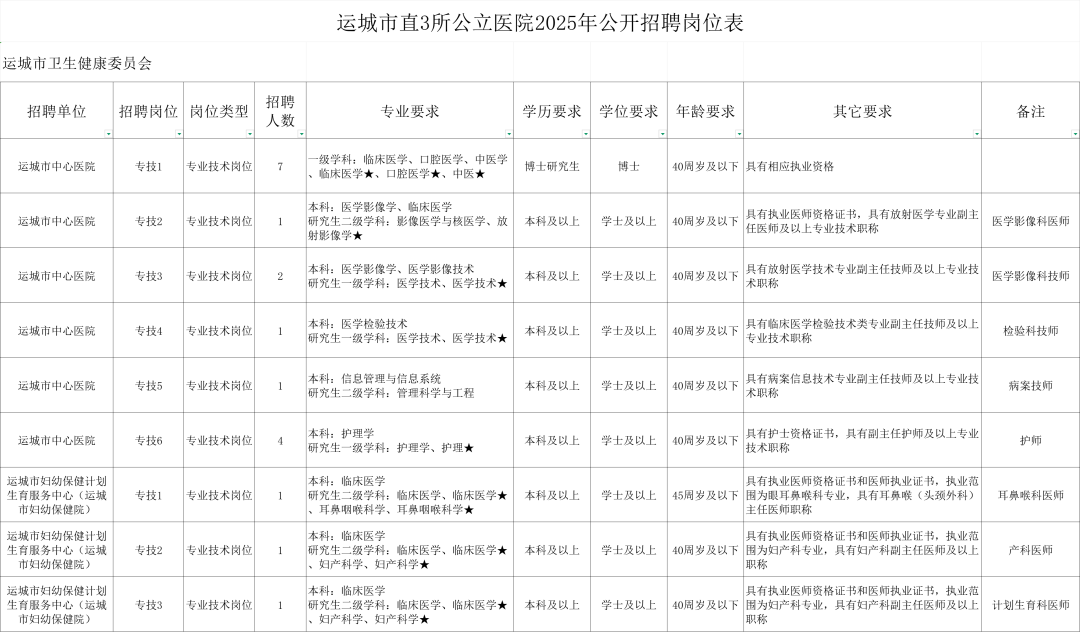 运城市直3所公立医院2025年公开招聘岗位表

运城市卫生健康委员会

| 招聘单位 | 招聘岗位 | 岗位类型 | 招聘人数 | 专业要求 | 学历要求 | 学位要求 | 年龄要求 | 其它要求 | 备注 |
|---|---|---|---|---|---|---|---|---|---|
| 运城市中心医院 | 专技1 | 专业技术岗位 | 7 | 一级学科：临床医学、口腔医学、中医学、临床医学★、口腔医学★、中医★ | 博士研究生 | 博士 | 40周岁及以下 | 具有相应执业资格 | |
| 运城市中心医院 | 专技2 | 专业技术岗位 | 1 | 本科：医学影像学、临床医学 研究生二级学科：影像医学与核医学、放射影像学★ | 本科及以上 | 学士及以上 | 40周岁及以下 | 具有执业医师资格证书，具有放射医学专业副主任医师及以上专业技术职称 | 医学影像科医师 |
| 运城市中心医院 | 专技3 | 专业技术岗位 | 2 | 本科：医学影像学、医学影像技术 研究生一级学科：医学技术、医学技术★ | 本科及以上 | 学士及以上 | 40周岁及以下 | 具有放射医学技术专业副主任技师及以上专业技术职称 | 医学影像科技师 |
| 运城市中心医院 | 专技4 | 专业技术岗位 | 1 | 本科：医学检验技术 研究生一级学科：医学技术、医学技术★ | 本科及以上 | 学士及以上 | 40周岁及以下 | 具有临床医学检验技术类专业副主任技师及以上专业技术职称 | 检验科技师 |
| 运城市中心医院 | 专技5 | 专业技术岗位 | 1 | 本科：信息管理与信息系统 研究生二级学科：管理科学与工程 | 本科及以上 | 学士及以上 | 40周岁及以下 | 具有病案信息技术专业副主任技师及以上专业技术职称 | 病案技师 |
| 运城市中心医院 | 专技6 | 专业技术岗位 | 4 | 本科：护理学 研究生一级学科：护理学、护理★ | 本科及以上 | 学士及以上 | 40周岁及以下 | 具有护士资格证书，具有副主任护师及以上专业技术职称 | 护师 |
| 运城市妇幼保健计划生育服务中心（运城市妇幼保健院） | 专技1 | 专业技术岗位 | 1 | 本科：临床医学 研究生二级学科：临床医学、临床医学★、耳鼻咽喉科学、耳鼻咽喉科学★ | 本科及以上 | 学士及以上 | 45周岁及以下 | 具有执业医师资格证书和医师执业证书，执业范围为眼耳鼻喉科专业，具有耳鼻喉（头颈外科）主任医师职称 | 耳鼻喉科医师 |
| 运城市妇幼保健计划生育服务中心（运城市妇幼保健院） | 专技2 | 专业技术岗位 | 1 | 本科：临床医学 研究生二级学科：临床医学、临床医学★、妇产科学、妇产科学★ | 本科及以上 | 学士及以上 | 40周岁及以下 | 具有执业医师资格证书和医师执业证书，执业范围为妇产科专业，具有妇产科副主任医师及以上职称 | 产科医师 |
| 运城市妇幼保健计划生育服务中心（运城市妇幼保健院） | 专技3 | 专业技术岗位 | 1 | 本科：临床医学 研究生二级学科：临床医学、临床医学★、妇产科学、妇产科学★ | 本科及以上 | 学士及以上 | 40周岁及以下 | 具有执业医师资格证书和医师执业证书，执业范围为妇产科专业，具有妇产科副主任医师及以上职称 | 计划生育科医师 |